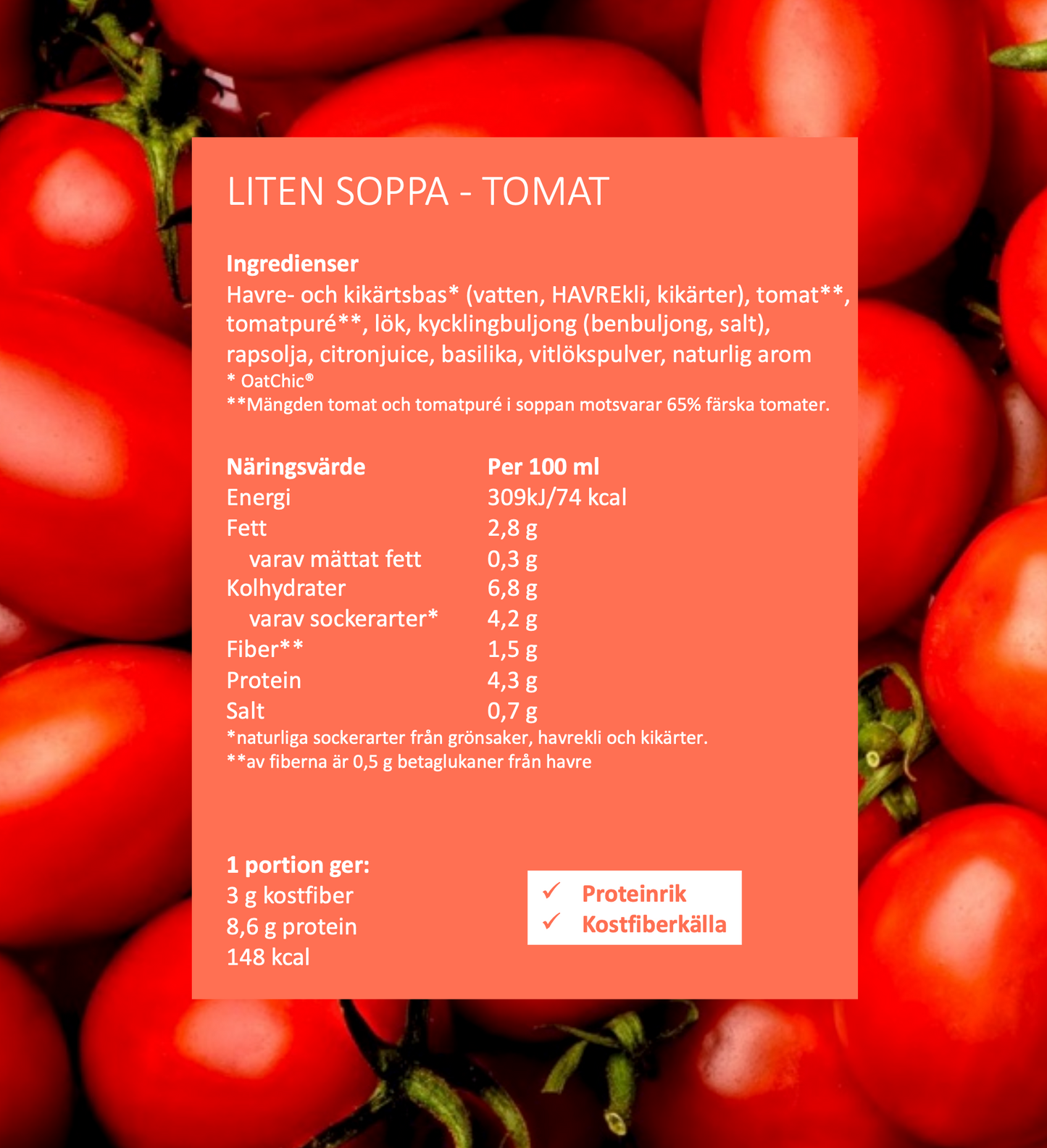 LITEN SOPPA - TOMAT

**Ingredienser**
Havre- och kikärtsbas* (vatten, HAVREkli, kikärter), tomat**, tomatpuré**, lök, kycklingbuljong (benbuljong, salt), rapsolja, citronjuice, basilika, vitlökspulver, naturlig arom
* OatChic®
**Mängden tomat och tomatpuré i soppan motsvarar 65% färska tomater.

| Näringsvärde | Per 100 ml |
|---|---|
| Energi | 309kJ/74 kcal |
| Fett | 2,8 g |
| varav mättat fett | 0,3 g |
| Kolhydrater | 6,8 g |
| varav sockerarter* | 4,2 g |
| Fiber** | 1,5 g |
| Protein | 4,3 g |
| Salt | 0,7 g |

*naturliga sockerarter från grönsaker, havrekli och kikärter.
**av fiberna är 0,5 g betaglukaner från havre

**1 portion ger:**
3 g kostfiber
8,6 g protein
148 kcal

✓ Proteinrik
✓ Kostfiberkälla